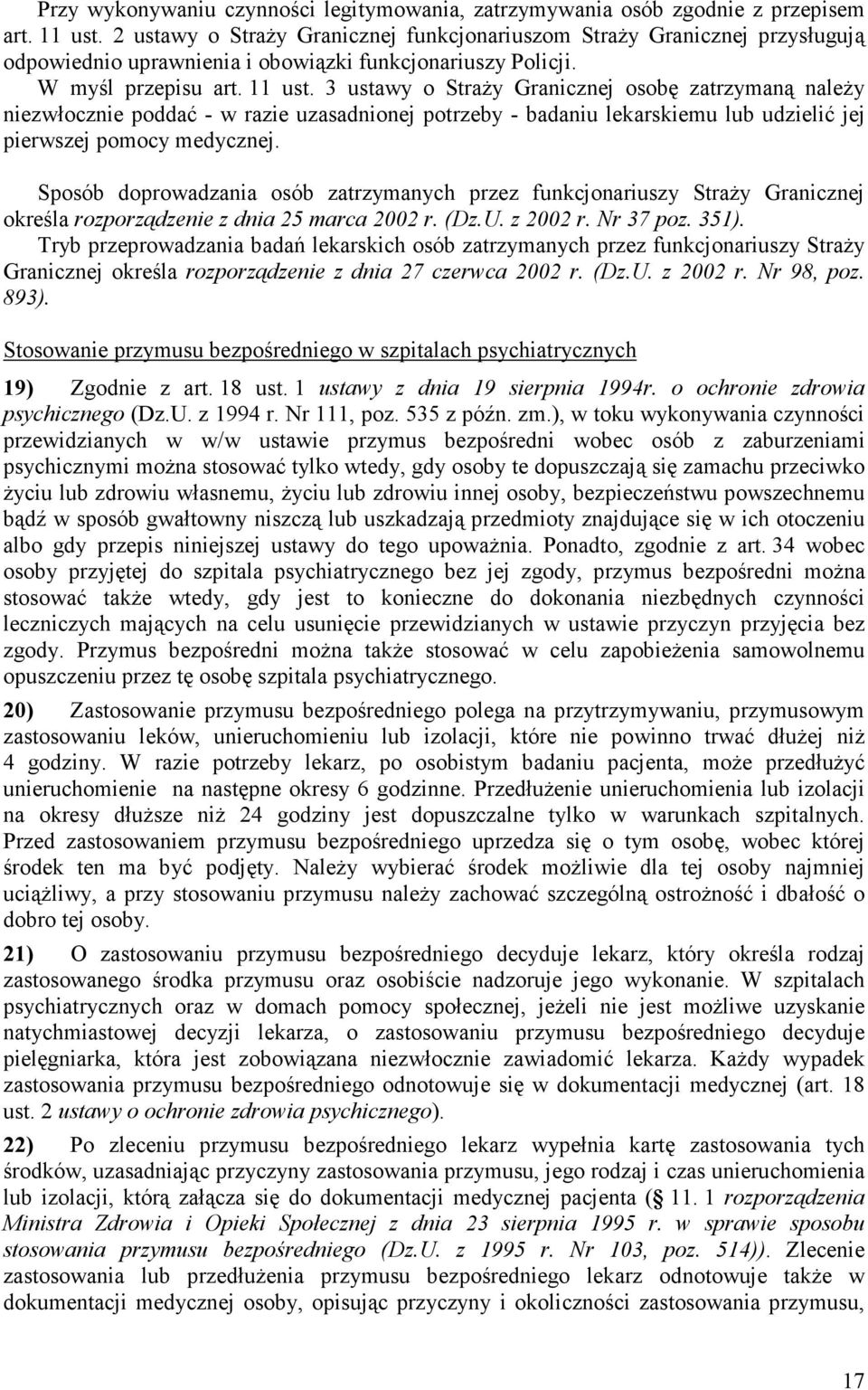 Przy wykonywaniu czynności legitymowania, zatrzymywania osób zgodnie z przepisem art. 11 ust. 2 ustawy o Straży Granicznej funkcjonariuszom Straży Granicznej przysługują odpowiednio uprawnienia i obowiązki funkcjonariuszy Policji.
W myśl przepisu art. 11 ust. 3 ustawy o Straży Granicznej osobę zatrzymaną należy niezwłocznie poddać - w razie uzasadnionej potrzeby - badaniu lekarskiemu lub udzielić jej pierwszej pomocy medycznej.

Sposób doprowadzania osób zatrzymanych przez funkcjonariuszy Straży Granicznej określa rozporządzenie z dnia 25 marca 2002 r. (Dz.U. z 2002 r. Nr 37 poz. 351).
Tryb przeprowadzania badań lekarskich osób zatrzymanych przez funkcjonariuszy Straży Granicznej określa rozporządzenie z dnia 27 czerwca 2002 r. (Dz.U. z 2002 r. Nr 98, poz. 893).

Stosowanie przymusu bezpośredniego w szpitalach psychiatrycznych

19) Zgodnie z art. 18 ust. 1 ustawy z dnia 19 sierpnia 1994r. o ochronie zdrowia psychicznego (Dz.U. z 1994 r. Nr 111, poz. 535 z późn. zm.), w toku wykonywania czynności przewidzianych w w/w ustawie przymus bezpośredni wobec osób z zaburzeniami psychicznymi można stosować tylko wtedy, gdy osoby te dopuszczają się zamachu przeciwko życiu lub zdrowiu własnemu, życiu lub zdrowiu innej osoby, bezpieczeństwu powszechnemu bądź w sposób gwałtowny niszczą lub uszkadzają przedmioty znajdujące się w ich otoczeniu albo gdy przepis niniejszej ustawy do tego upoważnia. Ponadto, zgodnie z art. 34 wobec osoby przyjętej do szpitala psychiatrycznego bez jej zgody, przymus bezpośredni można stosować także wtedy, gdy jest to konieczne do dokonania niezbędnych czynności leczniczych mających na celu usunięcie przewidzianych w ustawie przyczyn przyjęcia bez zgody. Przymus bezpośredni można także stosować w celu zapobieżenia samowolnemu opuszczeniu przez tę osobę szpitala psychiatrycznego.

20) Zastosowanie przymusu bezpośredniego polega na przytrzymywaniu, przymusowym zastosowaniu leków, unieruchomieniu lub izolacji, które nie powinno trwać dłużej niż 4 godziny. W razie potrzeby lekarz, po osobistym badaniu pacjenta, może przedłużyć unieruchomienie na następne okresy 6 godzinne. Przedłużenie unieruchomienia lub izolacji na okresy dłuższe niż 24 godziny jest dopuszczalne tylko w warunkach szpitalnych. Przed zastosowaniem przymusu bezpośredniego uprzedza się o tym osobę, wobec której środek ten ma być podjęty. Należy wybierać środek możliwie dla tej osoby najmniej uciążliwy, a przy stosowaniu przymusu należy zachować szczególną ostrożność i dbałość o dobro tej osoby.

21) O zastosowaniu przymusu bezpośredniego decyduje lekarz, który określa rodzaj zastosowanego środka przymusu oraz osobiście nadzoruje jego wykonanie. W szpitalach psychiatrycznych oraz w domach pomocy społecznej, jeżeli nie jest możliwe uzyskanie natychmiastowej decyzji lekarza, o zastosowaniu przymusu bezpośredniego decyduje pielęgniarka, która jest zobowiązana niezwłocznie zawiadomić lekarza. Każdy wypadek zastosowania przymusu bezpośredniego odnotowuje się w dokumentacji medycznej (art. 18 ust. 2 ustawy o ochronie zdrowia psychicznego).

22) Po zleceniu przymusu bezpośredniego lekarz wypełnia kartę zastosowania tych środków, uzasadniając przyczyny zastosowania przymusu, jego rodzaj i czas unieruchomienia lub izolacji, którą załącza się do dokumentacji medycznej pacjenta (§ 11. 1 rozporządzenia Ministra Zdrowia i Opieki Społecznej z dnia 23 sierpnia 1995 r. w sprawie sposobu stosowania przymusu bezpośredniego (Dz.U. z 1995 r. Nr 103, poz. 514)). Zlecenie zastosowania lub przedłużenia przymusu bezpośredniego lekarz odnotowuje także w dokumentacji medycznej osoby, opisując przyczyny i okoliczności zastosowania przymusu,

17